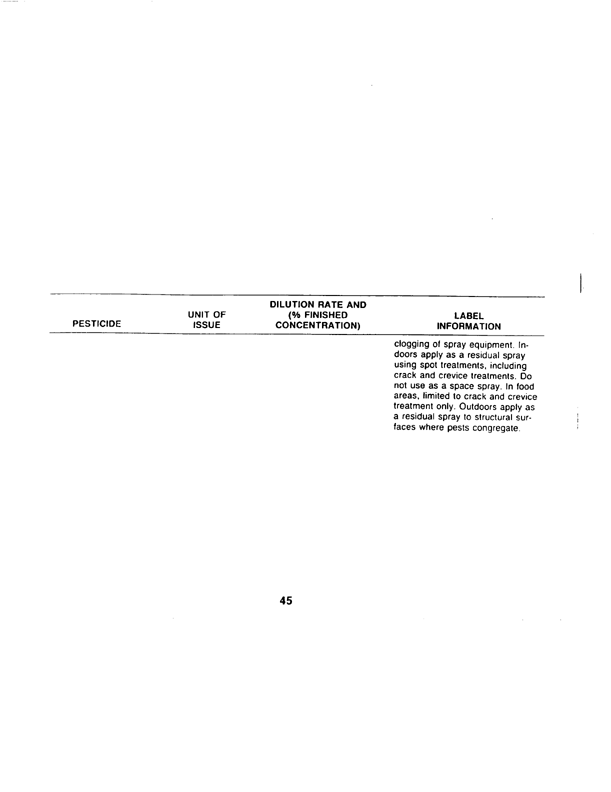 | PESTICIDE | UNIT OF ISSUE | DILUTION RATE AND (% FINISHED CONCENTRATION) | LABEL INFORMATION |
|---|---|---|---|
| | | | clogging of spray equipment. Indoors apply as a residual spray using spot treatments, including crack and crevice treatments. Do not use as a space spray. In food areas, limited to crack and crevice treatment only. Outdoors apply as a residual spray to structural surfaces where pests congregate. |

45